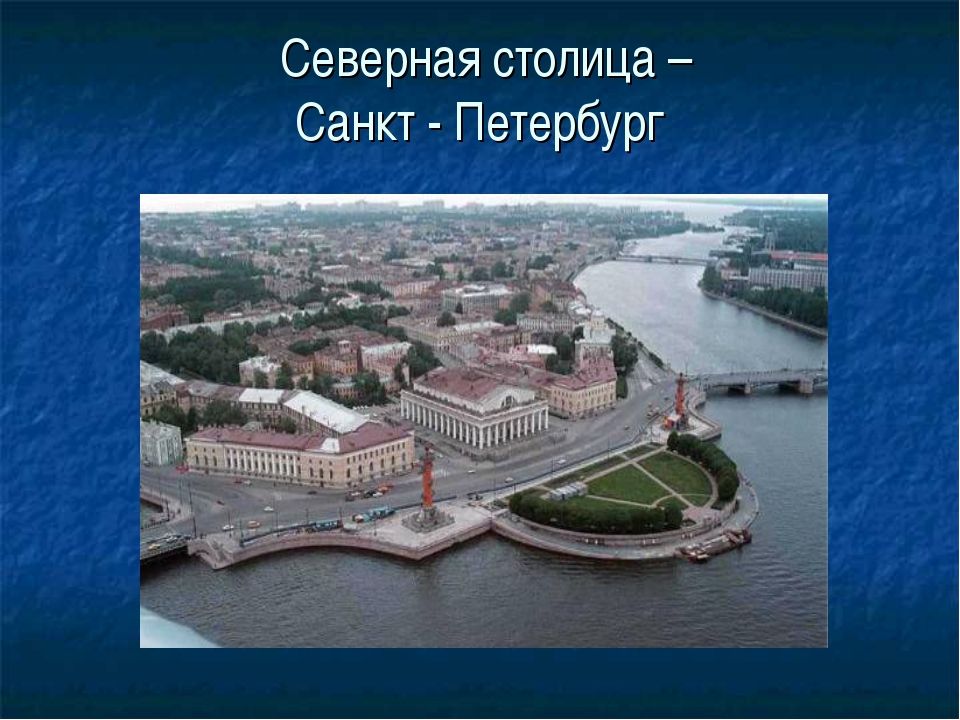 Северная столица –
Санкт - Петербург